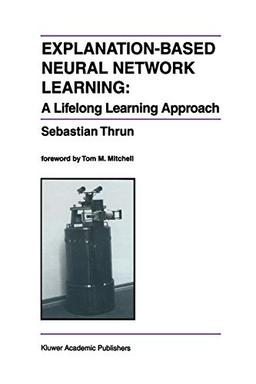 EXPLANATION-BASED NEURAL NETWORK LEARNING:
A Lifelong Learning Approach

Sebastian Thrun

foreword by Tom M. Mitchell

Kluwer Academic Publishers